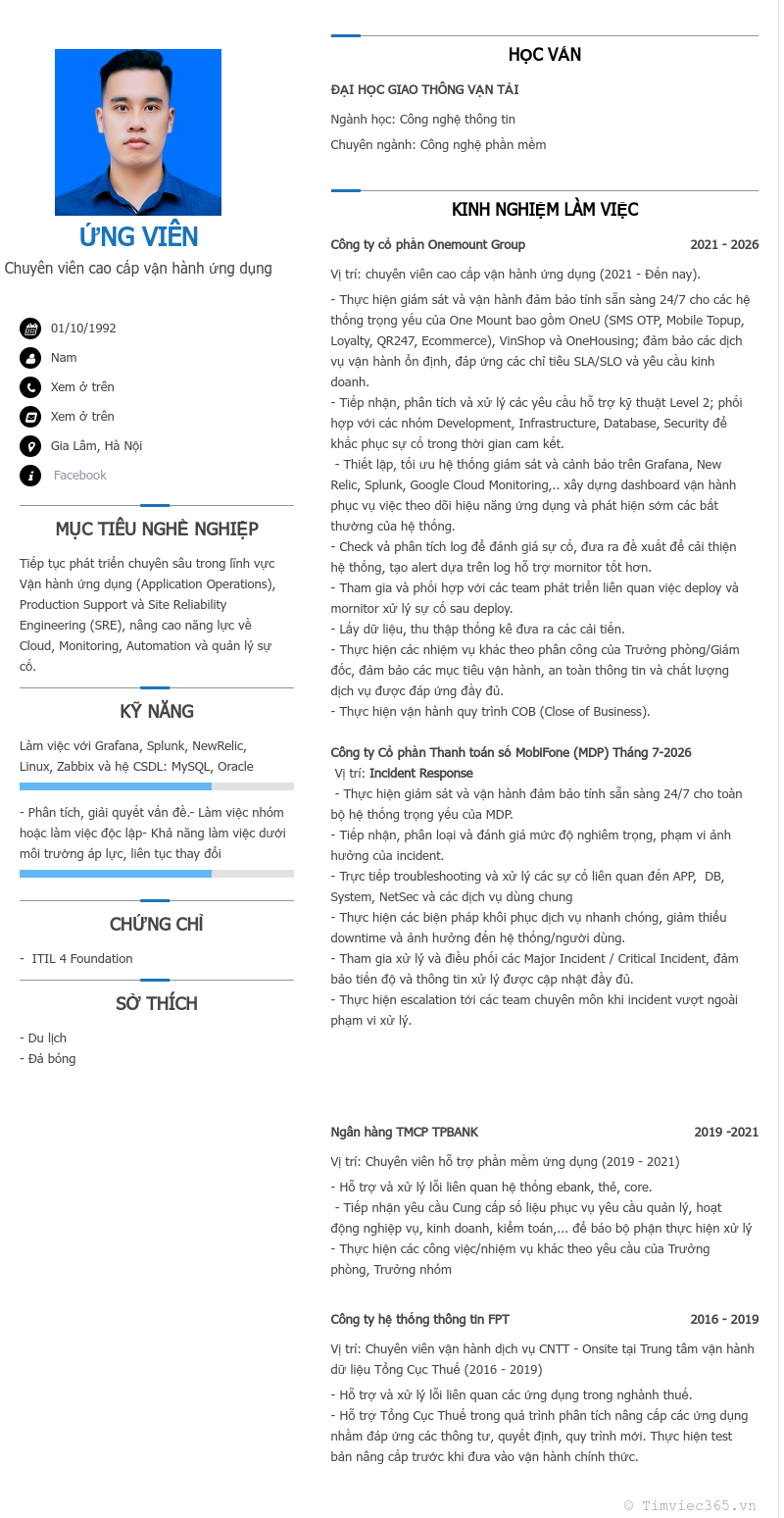 ỨNG VIÊN

Chuyên viên cao cấp vận hành ứng dụng

01/10/1992

Nam

Xem ở trên

Xem ở trên

Gia Lâm, Hà Nội

Facebook

MỤC TIÊU NGHỀ NGHIỆP

Tiếp tục phát triển chuyên sâu trong lĩnh vực Vận hành ứng dụng (Application Operations), Production Support và Site Reliability Engineering (SRE), nâng cao năng lực về Cloud, Monitoring, Automation và quản lý sự cố.

KỸ NĂNG

Làm việc với Grafana, Splunk, NewRelic, Linux, Zabbix và hệ CSDL: MySQL, Oracle

- Phân tích, giải quyết vấn đề.- Làm việc nhóm hoặc làm việc độc lập- Khả năng làm việc dưới môi trường áp lực, liên tục thay đổi

CHỨNG CHỈ

- ITIL 4 Foundation

SỞ THÍCH

- Du lịch
- Đá bóng

HỌC VẤN

ĐẠI HỌC GIAO THÔNG VẬN TẢI

Ngành học: Công nghệ thông tin

Chuyên ngành: Công nghệ phần mềm

KINH NGHIỆM LÀM VIỆC

Công ty cổ phần Onemount Group 2021 - 2026

Vị trí: chuyên viên cao cấp vận hành ứng dụng (2021 - Đến nay).

- Thực hiện giám sát và vận hành đảm bảo tính sẵn sàng 24/7 cho các hệ thống trọng yếu của One Mount bao gồm OneU (SMS OTP, Mobile Topup, Loyalty, QR247, Ecommerce), VinShop và OneHousing; đảm bảo các dịch vụ vận hành ổn định, đáp ứng các chỉ tiêu SLA/SLO và yêu cầu kinh doanh.
- Tiếp nhận, phân tích và xử lý các yêu cầu hỗ trợ kỹ thuật Level 2; phối hợp với các nhóm Development, Infrastructure, Database, Security để khắc phục sự cố trong thời gian cam kết.
- Thiết lập, tối ưu hệ thống giám sát và cảnh báo trên Grafana, New Relic, Splunk, Google Cloud Monitoring,.. xây dựng dashboard vận hành phục vụ việc theo dõi hiệu năng ứng dụng và phát hiện sớm các bất thường của hệ thống.
- Check và phân tích log để đánh giá sự cố, đưa ra đề xuất để cải thiện hệ thống, tạo alert dựa trên log hỗ trợ mornitor tốt hơn.
- Tham gia và phối hợp với các team phát triển liên quan việc deploy và mornitor xử lý sự cố sau deploy.
- Lấy dữ liệu, thu thập thống kê đưa ra các cải tiến.
- Thực hiện các nhiệm vụ khác theo phân công của Trưởng phòng/Giám đốc, đảm bảo các mục tiêu vận hành, an toàn thông tin và chất lượng dịch vụ được đáp ứng đầy đủ.
- Thực hiện vận hành quy trình COB (Close of Business).

Công ty Cổ phần Thanh toán số MobiFone (MDP) Tháng 7-2026
Vị trí: Incident Response
- Thực hiện giám sát và vận hành đảm bảo tính sẵn sàng 24/7 cho toàn bộ hệ thống trọng yếu của MDP.
- Tiếp nhận, phân loại và đánh giá mức độ nghiêm trọng, phạm vi ảnh hưởng của incident.
- Trực tiếp troubleshooting và xử lý các sự cố liên quan đến APP, DB, System, NetSec và các dịch vụ dùng chung
- Thực hiện các biện pháp khôi phục dịch vụ nhanh chóng, giảm thiểu downtime và ảnh hưởng đến hệ thống/người dùng.
- Tham gia xử lý và điều phối các Major Incident / Critical Incident, đảm bảo tiến độ và thông tin xử lý được cập nhật đầy đủ.
- Thực hiện escalation tới các team chuyên môn khi incident vượt ngoài phạm vi xử lý.

Ngân hàng TMCP TPBANK 2019 -2021

Vị trí: Chuyên viên hỗ trợ phần mềm ứng dụng (2019 - 2021)

- Hỗ trợ và xử lý lỗi liên quan hệ thống ebank, thẻ, core.
- Tiếp nhận yêu cầu Cung cấp số liệu phục vụ yêu cầu quản lý, hoạt động nghiệp vụ, kinh doanh, kiểm toán,... để báo bộ phận thực hiện xử lý
- Thực hiện các công việc/nhiệm vụ khác theo yêu cầu của Trưởng phòng, Trưởng nhóm

Công ty hệ thống thông tin FPT 2016 - 2019

Vị trí: Chuyên viên vận hành dịch vụ CNTT - Onsite tại Trung tâm vận hành dữ liệu Tổng Cục Thuế (2016 - 2019)

- Hỗ trợ và xử lý lỗi liên quan các ứng dụng trong nghành thuế.
- Hỗ trợ Tổng Cục Thuế trong quá trình phân tích nâng cấp các ứng dụng nhằm đáp ứng các thông tư, quyết định, quy trình mới. Thực hiện test bản nâng cấp trước khi đưa vào vận hành chính thức.

© Timviec365.vn